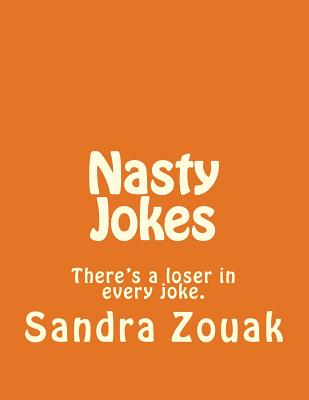 Nasty Jokes

There's a loser in every joke.

Sandra Zouak